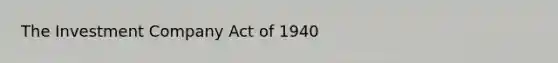 The Investment Company Act of 1940